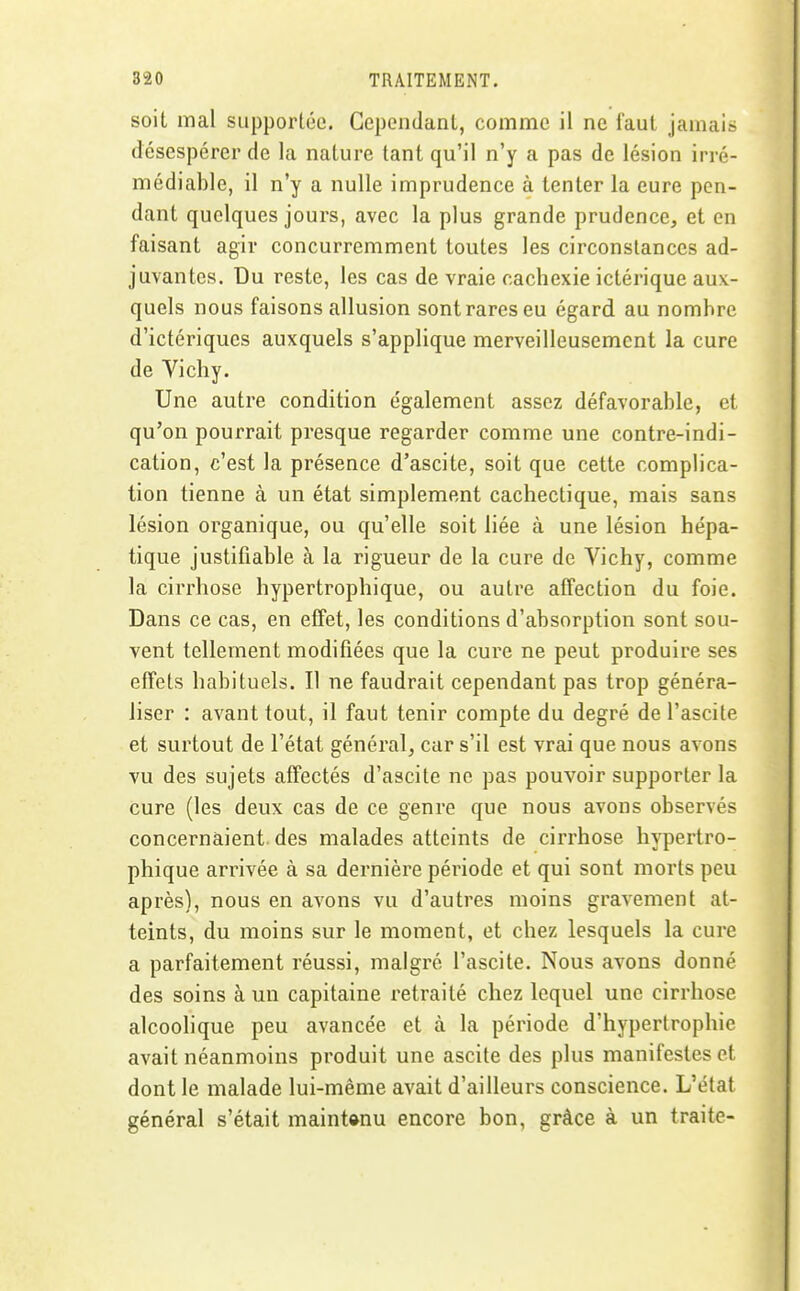 320 TRAITEMENT.

soit mal supportée. Cependant, comme il ne faut jamais désespérer de la nature tant qu'il n'y a pas de lésion irrémédiable, il n'y a nulle imprudence à tenter la eure pendant quelques jours, avec la plus grande prudence, et en faisant agir concurremment toutes les circonstances adjuvantes. Du reste, les cas de vraie cachexie ictérique auxquels nous faisons allusion sont rares eu égard au nombre d'ictériques auxquels s'applique merveilleusement la cure de Vichy.

Une autre condition également assez défavorable, et qu'on pourrait presque regarder comme une contre-indication, c'est la présence d'ascite, soit que cette complication tienne à un état simplement cachectique, mais sans lésion organique, ou qu'elle soit liée à une lésion hépatique justifiable à la rigueur de la cure de Vichy, comme la cirrhose hypertrophique, ou autre affection du foie. Dans ce cas, en effet, les conditions d'absorption sont souvent tellement modifiées que la cure ne peut produire ses effets habituels. Il ne faudrait cependant pas trop généraliser : avant tout, il faut tenir compte du degré de l'ascite et surtout de l'état général, car s'il est vrai que nous avons vu des sujets affectés d'ascite ne pas pouvoir supporter la cure (les deux cas de ce genre que nous avons observés concernaient des malades atteints de cirrhose hypertrophique arrivée à sa dernière période et qui sont morts peu après), nous en avons vu d'autres moins gravement atteints, du moins sur le moment, et chez lesquels la cure a parfaitement réussi, malgré l'ascite. Nous avons donné des soins à un capitaine retraité chez lequel une cirrhose alcoolique peu avancée et à la période d'hypertrophie avait néanmoins produit une ascite des plus manifestes et dont le malade lui-même avait d'ailleurs conscience. L'état général s'était maintenu encore bon, grâce à un traite-